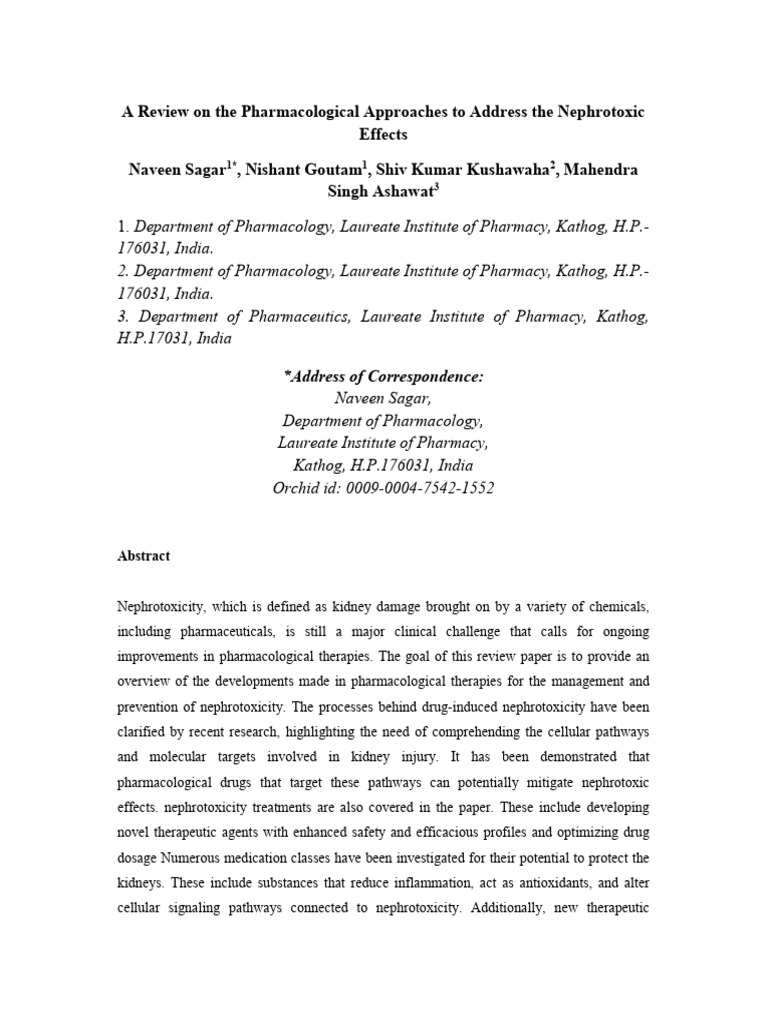 A Review on the Pharmacological Approaches to Address the Nephrotoxic Effects

Naveen Sagar$^{1*}$, Nishant Goutam$^{1}$, Shiv Kumar Kushawaha$^{2}$, Mahendra Singh Ashawat$^{3}$

1. Department of Pharmacology, Laureate Institute of Pharmacy, Kathog, H.P.-176031, India.
2. Department of Pharmacology, Laureate Institute of Pharmacy, Kathog, H.P.-176031, India.
3. Department of Pharmaceutics, Laureate Institute of Pharmacy, Kathog, H.P.17031, India

*Address of Correspondence:
Naveen Sagar,
Department of Pharmacology,
Laureate Institute of Pharmacy,
Kathog, H.P.176031, India
Orchid id: 0009-0004-7542-1552

Abstract

Nephrotoxicity, which is defined as kidney damage brought on by a variety of chemicals, including pharmaceuticals, is still a major clinical challenge that calls for ongoing improvements in pharmacological therapies. The goal of this review paper is to provide an overview of the developments made in pharmacological therapies for the management and prevention of nephrotoxicity. The processes behind drug-induced nephrotoxicity have been clarified by recent research, highlighting the need of comprehending the cellular pathways and molecular targets involved in kidney injury. It has been demonstrated that pharmacological drugs that target these pathways can potentially mitigate nephrotoxic effects. nephrotoxicity treatments are also covered in the paper. These include developing novel therapeutic agents with enhanced safety and efficacious profiles and optimizing drug dosage Numerous medication classes have been investigated for their potential to protect the kidneys. These include substances that reduce inflammation, act as antioxidants, and alter cellular signaling pathways connected to nephrotoxicity. Additionally, new therapeutic